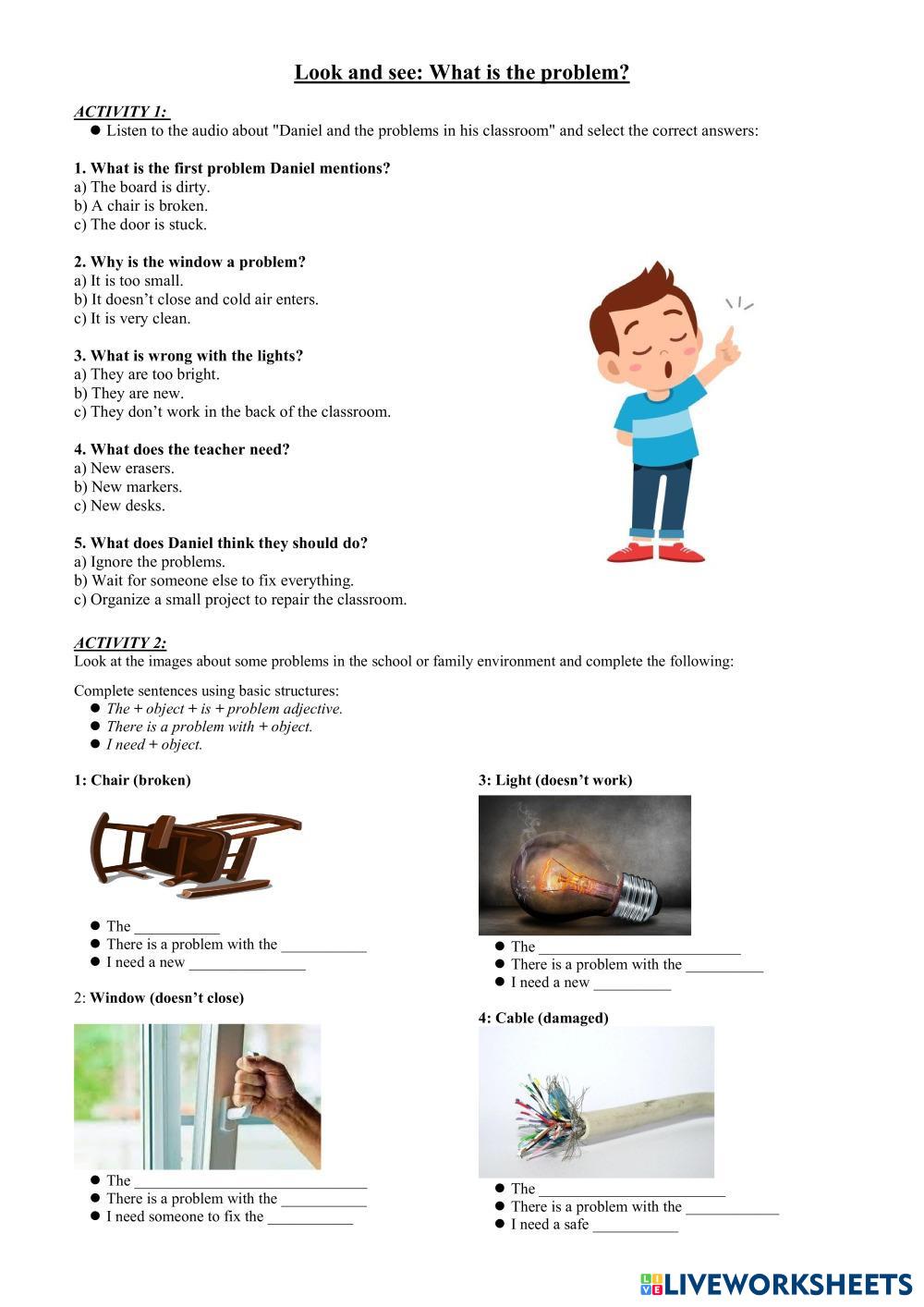 Look and see: What is the problem?

ACTIVITY 1:
● Listen to the audio about "Daniel and the problems in his classroom" and select the correct answers:

1. What is the first problem Daniel mentions?
a) The board is dirty.
b) A chair is broken.
c) The door is stuck.

2. Why is the window a problem?
a) It is too small.
b) It doesn't close and cold air enters.
c) It is very clean.

3. What is wrong with the lights?
a) They are too bright.
b) They are new.
c) They don't work in the back of the classroom.

4. What does the teacher need?
a) New erasers.
b) New markers.
c) New desks.

5. What does Daniel think they should do?
a) Ignore the problems.
b) Wait for someone else to fix everything.
c) Organize a small project to repair the classroom.

ACTIVITY 2:
Look at the images about some problems in the school or family environment and complete the following:

Complete sentences using basic structures:
● The + object + is + problem adjective.
● There is a problem with + object.
● I need + object.

1: Chair (broken)
● The ___________
● There is a problem with the ___________
● I need a new _______________

2: Window (doesn't close)
● The ______________________________
● There is a problem with the ___________
● I need someone to fix the ___________

3: Light (doesn't work)
● The __________________________
● There is a problem with the __________
● I need a new __________

4: Cable (damaged)
● The ________________________
● There is a problem with the ____________
● I need a safe ___________

LIVEWORKSHEETS